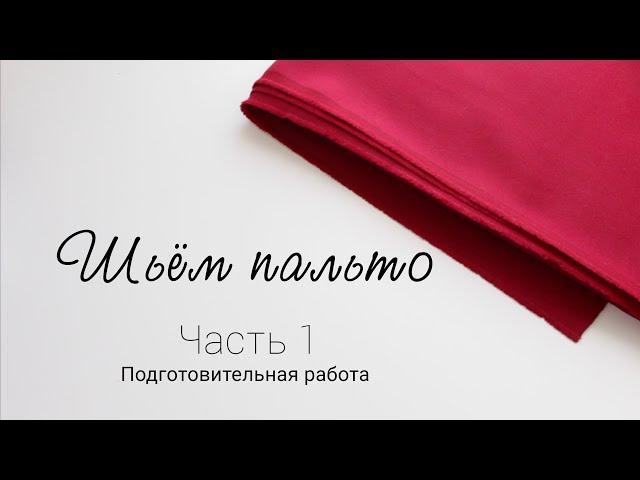 Шьём пальто

Часть 1
Подготовительная работа